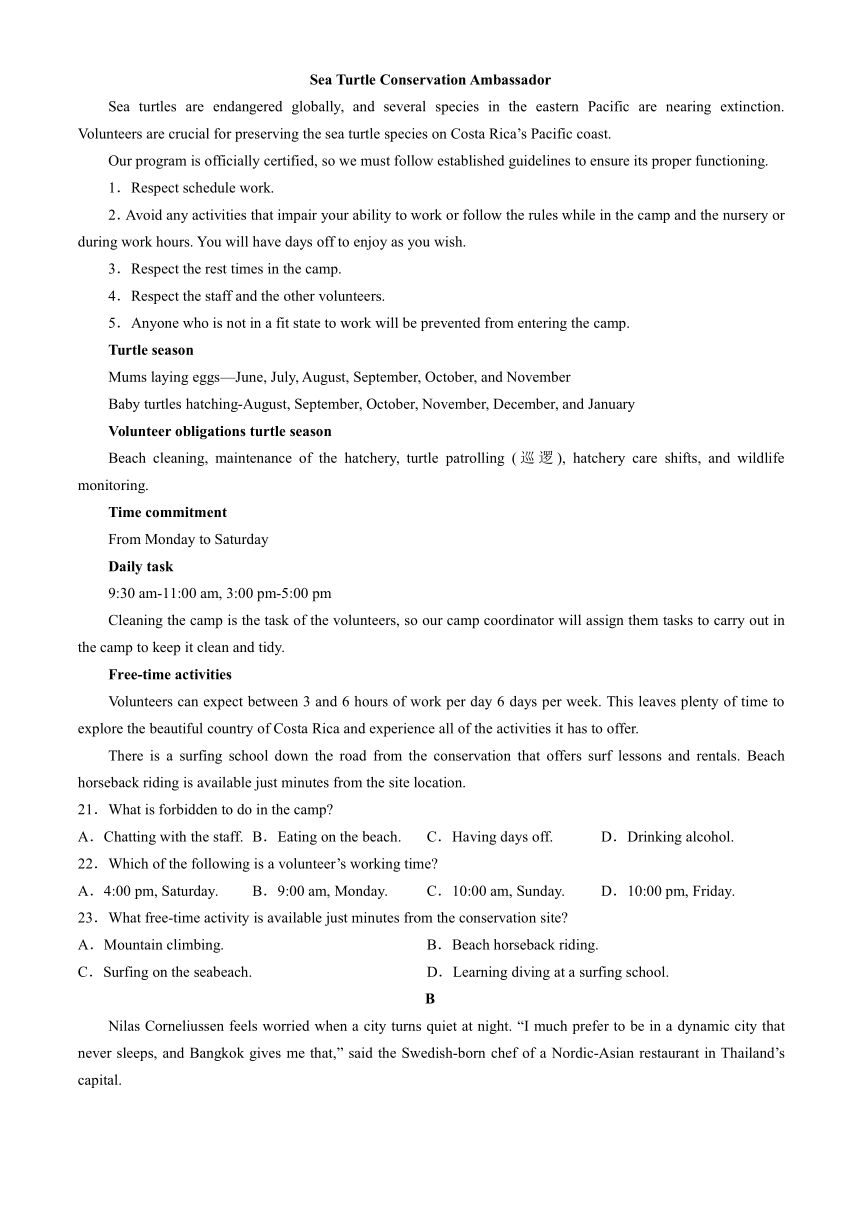 Sea Turtle Conservation Ambassador

Sea turtles are endangered globally, and several species in the eastern Pacific are nearing extinction. Volunteers are crucial for preserving the sea turtle species on Costa Rica's Pacific coast.

Our program is officially certified, so we must follow established guidelines to ensure its proper functioning.

1．Respect schedule work.

2．Avoid any activities that impair your ability to work or follow the rules while in the camp and the nursery or during work hours. You will have days off to enjoy as you wish.

3．Respect the rest times in the camp.

4．Respect the staff and the other volunteers.

5．Anyone who is not in a fit state to work will be prevented from entering the camp.

Turtle season

Mums laying eggs—June, July, August, September, October, and November

Baby turtles hatching-August, September, October, November, December, and January

Volunteer obligations turtle season

Beach cleaning, maintenance of the hatchery, turtle patrolling (巡逻), hatchery care shifts, and wildlife monitoring.

Time commitment

From Monday to Saturday

Daily task

9:30 am-11:00 am, 3:00 pm-5:00 pm

Cleaning the camp is the task of the volunteers, so our camp coordinator will assign them tasks to carry out in the camp to keep it clean and tidy.

Free-time activities

Volunteers can expect between 3 and 6 hours of work per day 6 days per week. This leaves plenty of time to explore the beautiful country of Costa Rica and experience all of the activities it has to offer.

There is a surfing school down the road from the conservation that offers surf lessons and rentals. Beach horseback riding is available just minutes from the site location.

21．What is forbidden to do in the camp?

A．Chatting with the staff. B．Eating on the beach. C．Having days off. D．Drinking alcohol.

22．Which of the following is a volunteer's working time?

A．4:00 pm, Saturday. B．9:00 am, Monday. C．10:00 am, Sunday. D．10:00 pm, Friday.

23．What free-time activity is available just minutes from the conservation site?

A．Mountain climbing. B．Beach horseback riding.

C．Surfing on the seabeach. D．Learning diving at a surfing school.

B

Nilas Corneliussen feels worried when a city turns quiet at night. "I much prefer to be in a dynamic city that never sleeps, and Bangkok gives me that," said the Swedish-born chef of a Nordic-Asian restaurant in Thailand's capital.